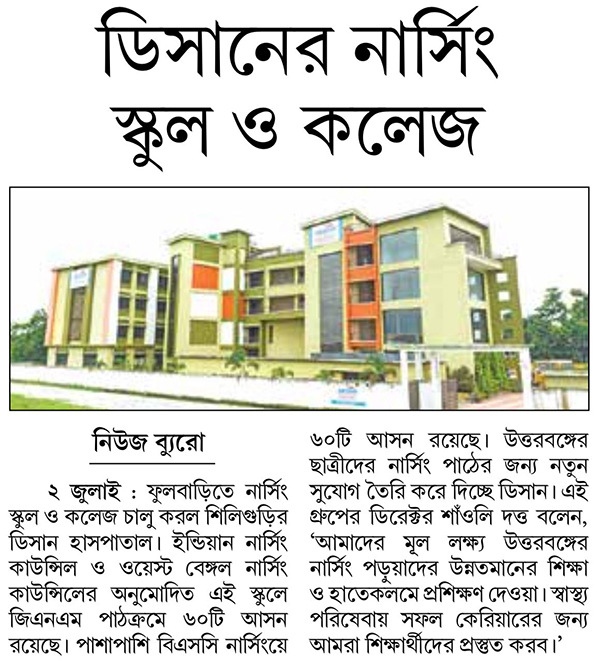 ডিসানের নার্সিং স্কুল ও কলেজ

নিউজ ব্যুরো

২ জুলাই : ফুলবাড়িতে নার্সিং স্কুল ও কলেজ চালু করল শিলিগুড়ির ডিসান হাসপাতাল। ইন্ডিয়ান নার্সিং কাউন্সিল ও ওয়েস্ট বেঙ্গল নার্সিং কাউন্সিলের অনুমোদিত এই স্কুলে জিএনএম পাঠক্রমে ৬০টি আসন রয়েছে। পাশাপাশি বিএসসি নার্সিংয়ে ৬০টি আসন রয়েছে। উত্তরবঙ্গের ছাত্রীদের নার্সিং পাঠের জন্য নতুন সুযোগ তৈরি করে দিচ্ছে ডিসান। এই গ্রুপের ডিরেক্টর শাঁওলি দত্ত বলেন, 'আমাদের মূল লক্ষ্য উত্তরবঙ্গের নার্সিং পড়ুয়াদের উন্নতমানের শিক্ষা ও হাতেকলমে প্রশিক্ষণ দেওয়া। স্বাস্থ্য পরিষেবায় সফল কেরিয়ারের জন্য আমরা শিক্ষার্থীদের প্রস্তুত করব।'